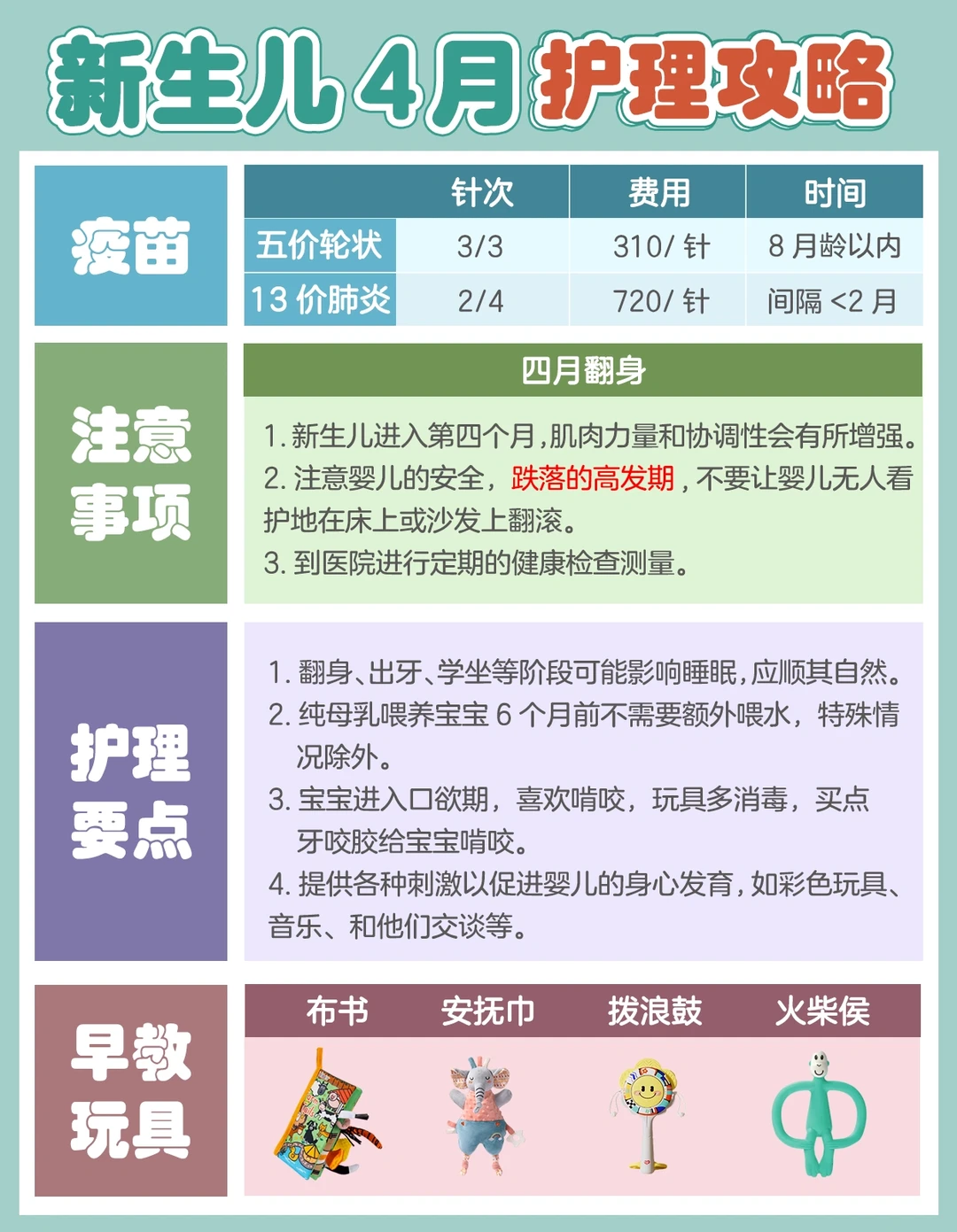 新生儿4月护理攻略

疫苗

| | 针次 | 费用 | 时间 |
|---|---|---|---|
| 五价轮状 | 3/3 | 310/ 针 | 8 月龄以内 |
| 13 价肺炎 | 2/4 | 720/ 针 | 间隔 <2 月 |

注意事项

四月翻身

1. 新生儿进入第四个月，肌肉力量和协调性会有所增强。
2. 注意婴儿的安全，跌落的高发期，不要让婴儿无人看护地在床上或沙发上翻滚。
3. 到医院进行定期的健康检查测量。

护理要点

1. 翻身、出牙、学坐等阶段可能影响睡眠，应顺其自然。
2. 纯母乳喂养宝宝 6 个月前不需要额外喂水，特殊情况除外。
3. 宝宝进入口欲期，喜欢啃咬，玩具多消毒，买点牙咬胶给宝宝啃咬。
4. 提供各种刺激以促进婴儿的身心发育，如彩色玩具、音乐、和他们交谈等。

早教玩具

布书　安抚巾　拨浪鼓　火柴侯